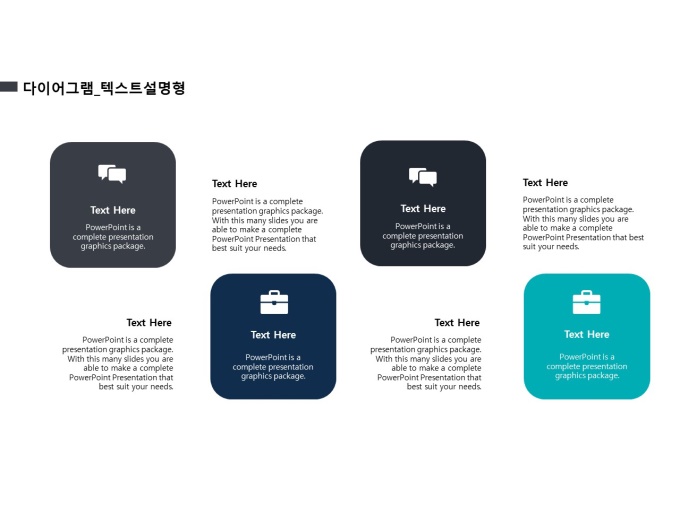 다이어그램_텍스트설명형

Text Here

PowerPoint is a complete presentation graphics package.

Text Here

PowerPoint is a complete presentation graphics package. With this many slides you are able to make a complete PowerPoint Presentation that best suit your needs.

Text Here

PowerPoint is a complete presentation graphics package.

Text Here

PowerPoint is a complete presentation graphics package. With this many slides you are able to make a complete PowerPoint Presentation that best suit your needs.

Text Here

PowerPoint is a complete presentation graphics package. With this many slides you are able to make a complete PowerPoint Presentation that best suit your needs.

Text Here

PowerPoint is a complete presentation graphics package.

Text Here

PowerPoint is a complete presentation graphics package. With this many slides you are able to make a complete PowerPoint Presentation that best suit your needs.

Text Here

PowerPoint is a complete presentation graphics package.